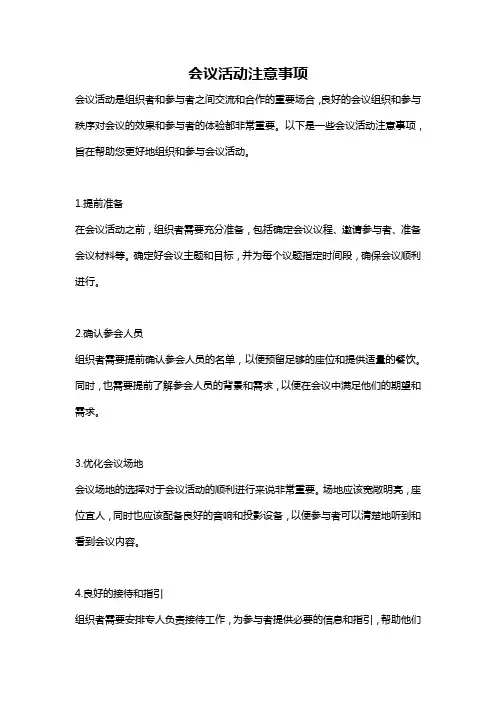 会议活动注意事项

会议活动是组织者和参与者之间交流和合作的重要场合，良好的会议组织和参与秩序对会议的效果和参与者的体验都非常重要。以下是一些会议活动注意事项，旨在帮助您更好地组织和参与会议活动。

1.提前准备

在会议活动之前，组织者需要充分准备，包括确定会议议程、邀请参与者、准备会议材料等。确定好会议主题和目标，并为每个议题指定时间段，确保会议顺利进行。

2.确认参会人员

组织者需要提前确认参会人员的名单，以便预留足够的座位和提供适量的餐饮。同时，也需要提前了解参会人员的背景和需求，以便在会议中满足他们的期望和需求。

3.优化会议场地

会议场地的选择对于会议活动的顺利进行来说非常重要。场地应该宽敞明亮，座位宜人，同时也应该配备良好的音响和投影设备，以便参与者可以清楚地听到和看到会议内容。

4.良好的接待和指引

组织者需要安排专人负责接待工作，为参与者提供必要的信息和指引，帮助他们